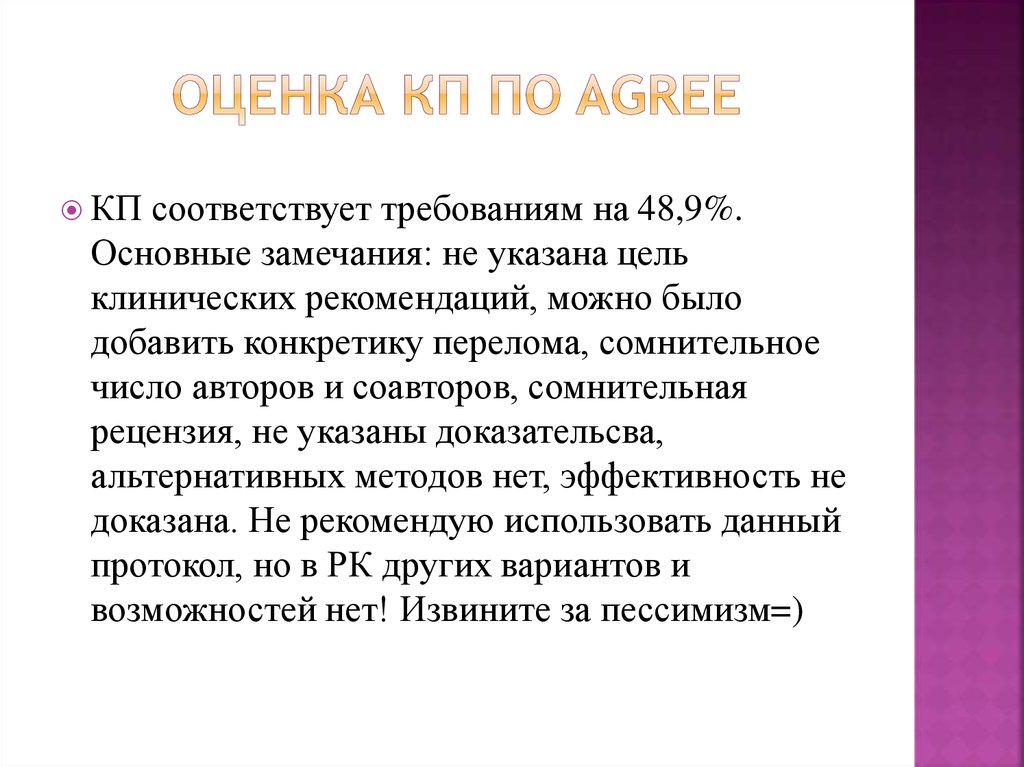 ОЦЕНКА КП ПО AGREE

КП соответствует требованиям на 48,9%. Основные замечания: не указана цель клинических рекомендаций, можно было добавить конкретику перелома, сомнительное число авторов и соавторов, сомнительная рецензия, не указаны доказательсва, альтернативных методов нет, эффективность не доказана. Не рекомендую использовать данный протокол, но в РК других вариантов и возможностей нет! Извините за пессимизм=)